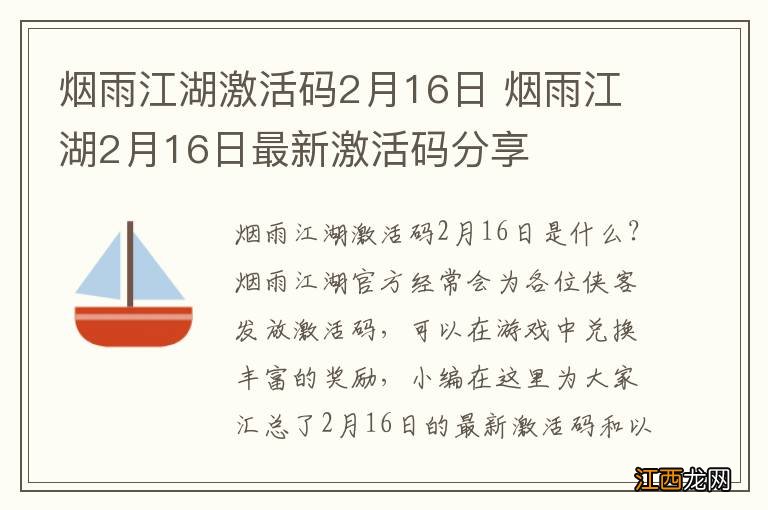 烟雨江湖激活码2月16日 烟雨江湖2月16日最新激活码分享

烟雨江湖激活码2月16日是什么？烟雨江湖官方经常会为各位侠客发放激活码，可以在游戏中兑换丰富的奖励，小编在这里为大家汇总了2月16日的最新激活码和以

江西龙网